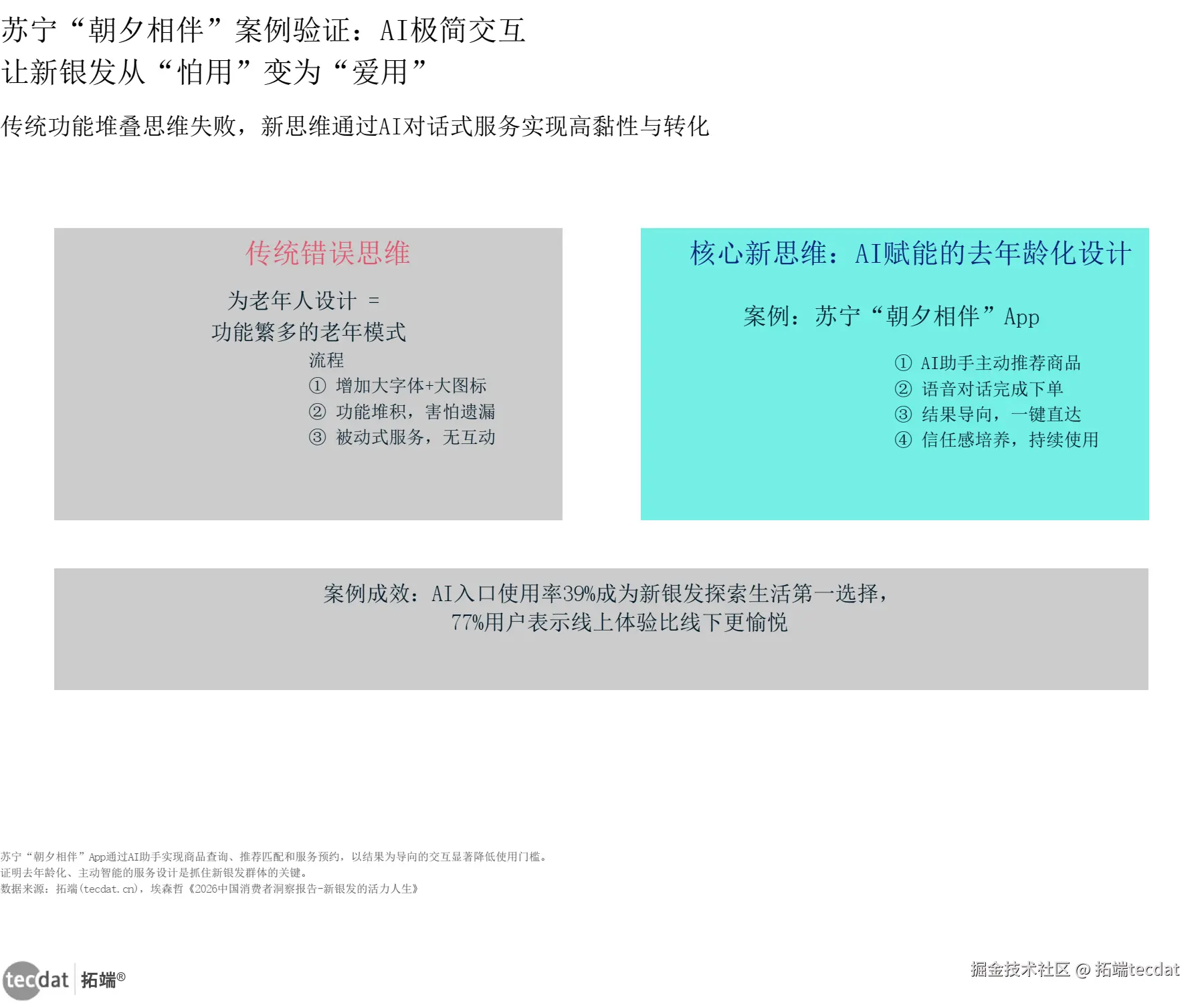 苏宁“朝夕相伴”案例验证：AI极简交互
让新银发从“怕用”变为“爱用”

传统功能堆叠思维失败，新思维通过AI对话式服务实现高黏性与转化

传统错误思维

为老年人设计 =
功能繁多的老年模式
流程
① 增加大字体+大图标
② 功能堆积，害怕遗漏
③ 被动式服务，无互动

核心新思维：AI赋能的去年龄化设计

案例：苏宁“朝夕相伴”App

① AI助手主动推荐商品
② 语音对话完成下单
③ 结果导向，一键直达
④ 信任感培养，持续使用

案例成效：AI入口使用率39%成为新银发探索生活第一选择，
77%用户表示线上体验比线下更愉悦

苏宁“朝夕相伴”App通过AI助手实现商品查询、推荐匹配和服务预约，以结果为导向的交互显著降低使用门槛。
证明去年龄化、主动智能的服务设计是抓住新银发群体的关键。
数据来源：拓端(tecdat.cn)，埃森哲《2026中国消费者洞察报告-新银发的活力人生》

tecdat 拓端®

掘金技术社区 @ 拓端tecdat